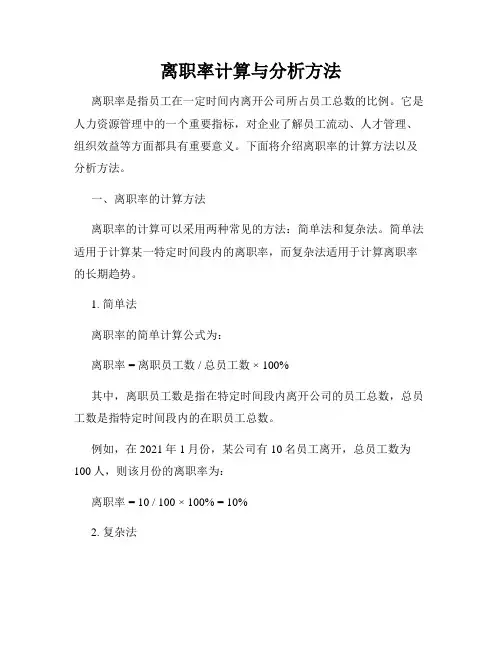 离职率计算与分析方法

离职率是指员工在一定时间内离开公司所占员工总数的比例。它是人力资源管理中的一个重要指标，对企业了解员工流动、人才管理、组织效益等方面都具有重要意义。下面将介绍离职率的计算方法以及分析方法。

一、离职率的计算方法

离职率的计算可以采用两种常见的方法：简单法和复杂法。简单法适用于计算某一特定时间段内的离职率，而复杂法适用于计算离职率的长期趋势。

1. 简单法

离职率的简单计算公式为：

离职率 = 离职员工数 / 总员工数 × 100%

其中，离职员工数是指在特定时间段内离开公司的员工总数，总员工数是指特定时间段内的在职员工总数。

例如，在 2021 年 1 月份，某公司有 10 名员工离开，总员工数为 100 人，则该月份的离职率为：

离职率 = 10 / 100 × 100% = 10%

2. 复杂法